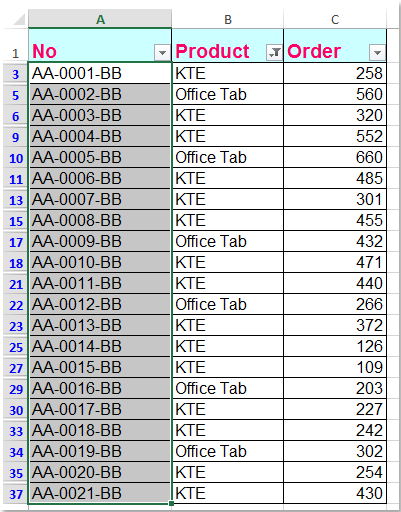 |  | A | B | C |
|---|---|---|---|
| 1 | No | Product | Order |
| 3 | AA-0001-BB | KTE | 258 |
| 5 | AA-0002-BB | Office Tab | 560 |
| 6 | AA-0003-BB | KTE | 320 |
| 9 | AA-0004-BB | KTE | 552 |
| 10 | AA-0005-BB | Office Tab | 660 |
| 11 | AA-0006-BB | KTE | 485 |
| 13 | AA-0007-BB | KTE | 301 |
| 15 | AA-0008-BB | KTE | 455 |
| 17 | AA-0009-BB | Office Tab | 432 |
| 18 | AA-0010-BB | KTE | 471 |
| 21 | AA-0011-BB | KTE | 440 |
| 22 | AA-0012-BB | Office Tab | 266 |
| 23 | AA-0013-BB | KTE | 372 |
| 25 | AA-0014-BB | KTE | 126 |
| 27 | AA-0015-BB | KTE | 109 |
| 29 | AA-0016-BB | Office Tab | 203 |
| 30 | AA-0017-BB | KTE | 227 |
| 33 | AA-0018-BB | KTE | 242 |
| 34 | AA-0019-BB | Office Tab | 302 |
| 35 | AA-0020-BB | KTE | 254 |
| 37 | AA-0021-BB | KTE | 430 |